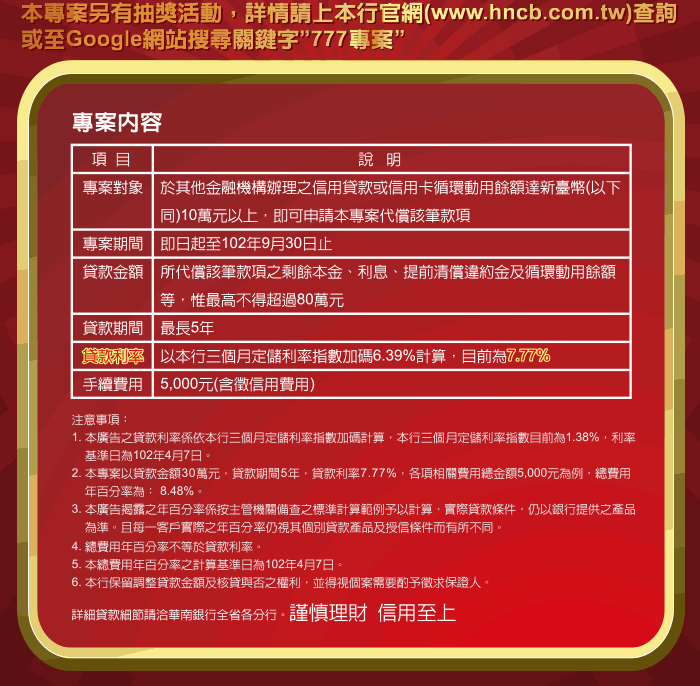 本專案另有抽獎活動，詳情請上本行官網(www.hncb.com.tw)查詢或至Google網站搜尋關鍵字"777專案"

專案內容

| 項 目 | 說 明 |
|---|---|
| 專案對象 | 於其他金融機構辦理之信用貸款或信用卡循環動用餘額達新臺幣(以下同)10萬元以上，即可申請本專案代償該筆款項 |
| 專案期間 | 即日起至102年9月30日止 |
| 貸款金額 | 所代償該筆款項之剩餘本金、利息、提前清償違約金及循環動用餘額等，惟最高不得超過80萬元 |
| 貸款期間 | 最長5年 |
| 貸款利率 | 以本行三個月定儲利率指數加碼6.39%計算，目前為7.77% |
| 手續費用 | 5,000元(含徵信用費用) |

注意事項：
1. 本廣告之貸款利率係依本行三個月定儲利率指數加碼計算，本行三個月定儲利率指數目前為1.38%，利率基準日為102年4月7日。
2. 本專案以貸款金額30萬元，貸款期間5年，貸款利率7.77%，各項相關費用總金額5,000元為例，總費用年百分率為： 8.48%。
3. 本廣告揭露之年百分率係按主管機關備查之標準計算範例予以計算，實際貸款條件，仍以銀行提供之產品為準。且每一客戶實際之年百分率仍視其個別貸款產品及授信條件而有所不同。
4. 總費用年百分率不等於貸款利率。
5. 本總費用年百分率之計算基準日為102年4月7日。
6. 本行保留調整貸款金額及核貸與否之權利，並得視個案需要酌予徵求保證人。

詳細貸款細節請洽華南銀行全省各分行。謹慎理財 信用至上